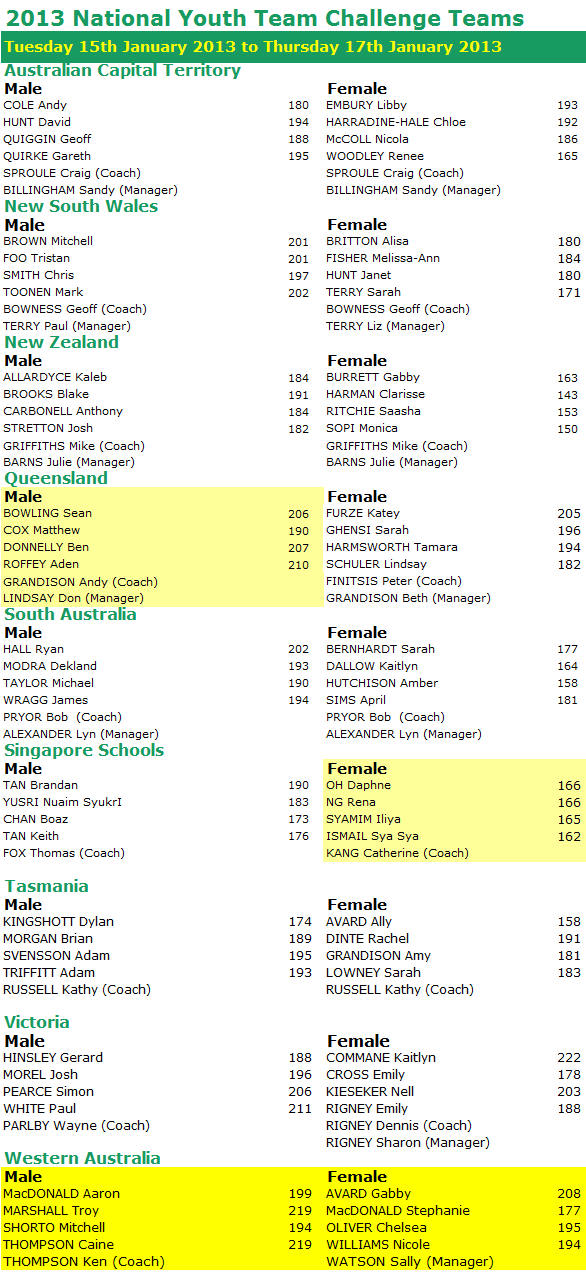 2013 National Youth Team Challenge Teams

Tuesday 15th January 2013 to Thursday 17th January 2013

Australian Capital Territory

| Male | | Female | |
|---|---|---|---|
| COLE Andy | 180 | EMBURY Libby | 193 |
| HUNT David | 194 | HARRADINE-HALE Chloe | 192 |
| QUIGGIN Geoff | 188 | McCOLL Nicola | 186 |
| QUIRKE Gareth | 195 | WOODLEY Renee | 165 |
| SPROULE Craig (Coach) | | SPROULE Craig (Coach) | |
| BILLINGHAM Sandy (Manager) | | BILLINGHAM Sandy (Manager) | |

New South Wales

| Male | | Female | |
|---|---|---|---|
| BROWN Mitchell | 201 | BRITTON Alisa | 180 |
| FOO Tristan | 201 | FISHER Melissa-Ann | 184 |
| SMITH Chris | 197 | HUNT Janet | 180 |
| TOONEN Mark | 202 | TERRY Sarah | 171 |
| BOWNESS Geoff (Coach) | | BOWNESS Geoff (Coach) | |
| TERRY Paul (Manager) | | TERRY Liz (Manager) | |

New Zealand

| Male | | Female | |
|---|---|---|---|
| ALLARDYCE Kaleb | 184 | BURRETT Gabby | 163 |
| BROOKS Blake | 191 | HARMAN Clarisse | 143 |
| CARBONELL Anthony | 184 | RITCHIE Saasha | 153 |
| STRETTON Josh | 182 | SOPI Monica | 150 |
| GRIFFITHS Mike (Coach) | | GRIFFITHS Mike (Coach) | |
| BARNS Julie (Manager) | | BARNS Julie (Manager) | |

Queensland

| Male | | Female | |
|---|---|---|---|
| BOWLING Sean | 206 | FURZE Katey | 205 |
| COX Matthew | 190 | GHENSI Sarah | 196 |
| DONNELLY Ben | 207 | HARMSWORTH Tamara | 194 |
| ROFFEY Aden | 210 | SCHULER Lindsay | 182 |
| GRANDISON Andy (Coach) | | FINITSIS Peter (Coach) | |
| LINDSAY Don (Manager) | | GRANDISON Beth (Manager) | |

South Australia

| Male | | Female | |
|---|---|---|---|
| HALL Ryan | 202 | BERNHARDT Sarah | 177 |
| MODRA Dekland | 193 | DALLOW Kaitlyn | 164 |
| TAYLOR Michael | 190 | HUTCHISON Amber | 158 |
| WRAGG James | 194 | SIMS April | 181 |
| PRYOR Bob (Coach) | | PRYOR Bob (Coach) | |
| ALEXANDER Lyn (Manager) | | ALEXANDER Lyn (Manager) | |

Singapore Schools

| Male | | Female | |
|---|---|---|---|
| TAN Brandan | 190 | OH Daphne | 166 |
| YUSRI Nuaim SyukrI | 183 | NG Rena | 166 |
| CHAN Boaz | 173 | SYAMIM Iliya | 165 |
| TAN Keith | 176 | ISMAIL Sya Sya | 162 |
| FOX Thomas (Coach) | | KANG Catherine (Coach) | |

Tasmania

| Male | | Female | |
|---|---|---|---|
| KINGSHOTT Dylan | 174 | AVARD Ally | 158 |
| MORGAN Brian | 189 | DINTE Rachel | 191 |
| SVENSSON Adam | 195 | GRANDISON Amy | 181 |
| TRIFFITT Adam | 193 | LOWNEY Sarah | 183 |
| RUSSELL Kathy (Coach) | | RUSSELL Kathy (Coach) | |

Victoria

| Male | | Female | |
|---|---|---|---|
| HINSLEY Gerard | 188 | COMMANE Kaitlyn | 222 |
| MOREL Josh | 196 | CROSS Emily | 178 |
| PEARCE Simon | 206 | KIESEKER Nell | 203 |
| WHITE Paul | 211 | RIGNEY Emily | 188 |
| PARLBY Wayne (Coach) | | RIGNEY Dennis (Coach) | |
| | | RIGNEY Sharon (Manager) | |

Western Australia

| Male | | Female | |
|---|---|---|---|
| MacDONALD Aaron | 199 | AVARD Gabby | 208 |
| MARSHALL Troy | 219 | MacDONALD Stephanie | 177 |
| SHORTO Mitchell | 194 | OLIVER Chelsea | 195 |
| THOMPSON Caine | 219 | WILLIAMS Nicole | 194 |
| THOMPSON Ken (Coach) | | WATSON Sally (Manager) | |